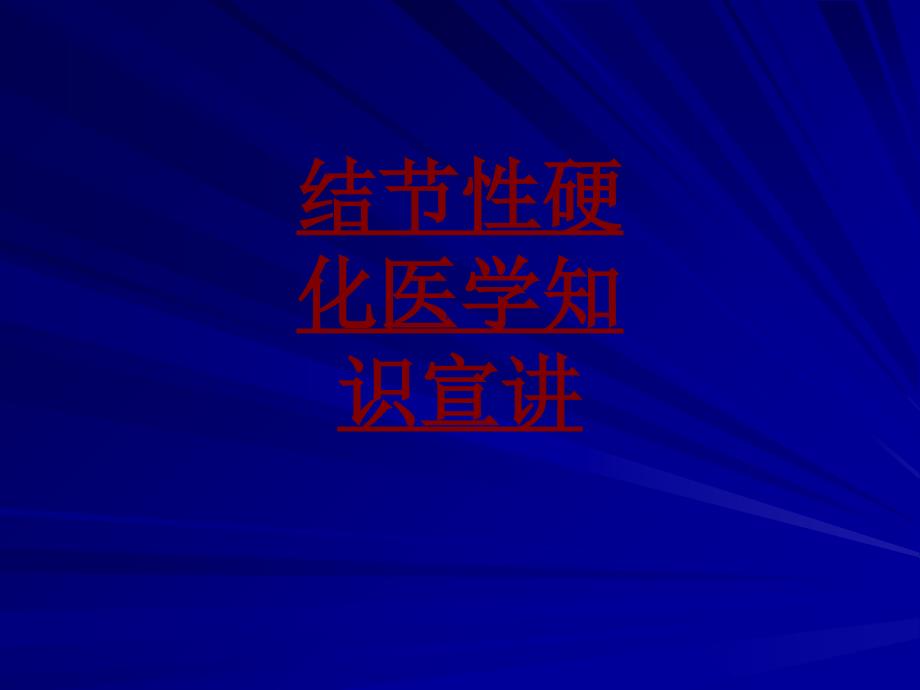 结节性硬化医学知识宣讲